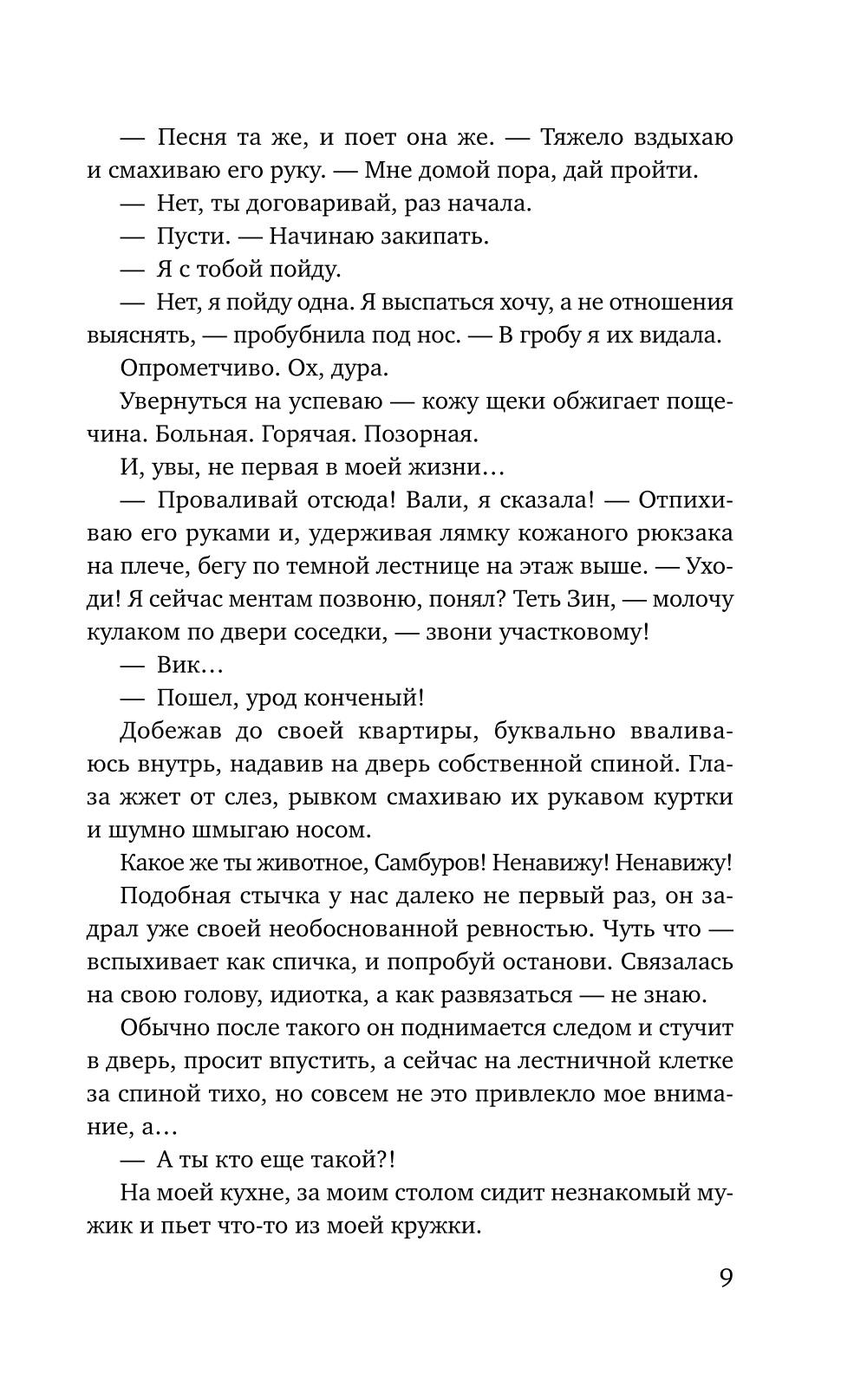 — Песня та же, и поет она же. — Тяжело вздыхаю и смахиваю его руку. — Мне домой пора, дай пройти.

— Нет, ты договаривай, раз начала.

— Пусти. — Начинаю закипать.

— Я с тобой пойду.

— Нет, я пойду одна. Я выспаться хочу, а не отношения выяснять, — пробубнила под нос. — В гробу я их видала.

Опрометчиво. Ох, дура.

Увернуться на успеваю — кожу щеки обжигает пощечина. Больная. Горячая. Позорная.

И, увы, не первая в моей жизни…

— Проваливай отсюда! Вали, я сказала! — Отпихиваю его руками и, удерживая лямку кожаного рюкзака на плече, бегу по темной лестнице на этаж выше. — Уходи! Я сейчас ментам позвоню, понял? Теть Зин, — молочу кулаком по двери соседки, — звони участковому!

— Вик…

— Пошел, урод конченый!

Добежав до своей квартиры, буквально вваливаюсь внутрь, надавив на дверь собственной спиной. Глаза жжет от слез, рывком смахиваю их рукавом куртки и шумно шмыгаю носом.

Какое же ты животное, Самбуров! Ненавижу! Ненавижу!

Подобная стычка у нас далеко не первый раз, он задрал уже своей необоснованной ревностью. Чуть что — вспыхивает как спичка, и попробуй останови. Связалась на свою голову, идиотка, а как развязаться — не знаю.

Обычно после такого он поднимается следом и стучит в дверь, просит впустить, а сейчас на лестничной клетке за спиной тихо, но совсем не это привлекло мое внимание, а…

— А ты кто еще такой?!

На моей кухне, за моим столом сидит незнакомый мужик и пьет что-то из моей кружки.

9